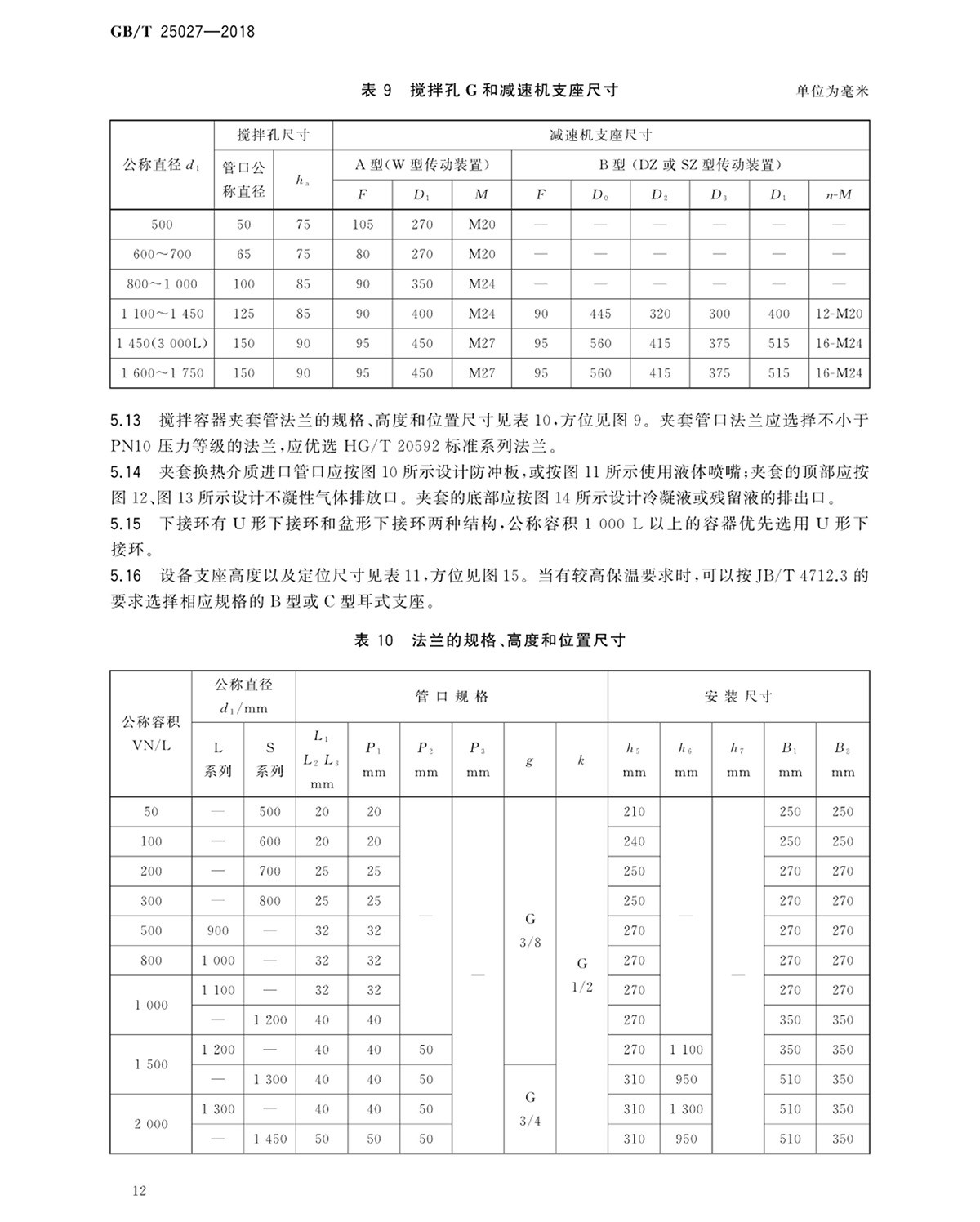 GB/T 25027—2018

表 9 搅拌孔 G 和减速机支座尺寸

单位为毫米

| 公称直径 $d_1$ | 搅拌孔尺寸 | | 减速机支座尺寸 | | | | | | | | |
|---|---|---|---|---|---|---|---|---|---|---|---|
| | 管口公称直径 | $h_a$ | A 型(W 型传动装置) | | | B 型 (DZ 或 SZ 型传动装置) | | | | | |
| | | | $F$ | $D_1$ | $M$ | $F$ | $D_0$ | $D_2$ | $D_3$ | $D_1$ | $n$-$M$ |
| 500 | 50 | 75 | 105 | 270 | M20 | — | — | — | — | — | — |
| 600~700 | 65 | 75 | 80 | 270 | M20 | — | — | — | — | — | — |
| 800~1 000 | 100 | 85 | 90 | 350 | M24 | — | — | — | — | — | — |
| 1 100~1 450 | 125 | 85 | 90 | 400 | M24 | 90 | 445 | 320 | 300 | 400 | 12-M20 |
| 1 450(3 000L) | 150 | 90 | 95 | 450 | M27 | 95 | 560 | 415 | 375 | 515 | 16-M24 |
| 1 600~1 750 | 150 | 90 | 95 | 450 | M27 | 95 | 560 | 415 | 375 | 515 | 16-M24 |

5.13 搅拌容器夹套管法兰的规格、高度和位置尺寸见表 10,方位见图 9。夹套管口法兰应选择不小于 PN10 压力等级的法兰,应优选 HG/T 20592 标准系列法兰。
5.14 夹套换热介质进口管口应按图 10 所示设计防冲板,或按图 11 所示使用液体喷嘴;夹套的顶部应按图 12、图 13 所示设计不凝性气体排放口。夹套的底部应按图 14 所示设计冷凝液或残留液的排出口。
5.15 下接环有 U 形下接环和盆形下接环两种结构,公称容积 1 000 L 以上的容器优先选用 U 形下接环。
5.16 设备支座高度以及定位尺寸见表 11,方位见图 15。当有较高保温要求时,可以按 JB/T 4712.3 的要求选择相应规格的 B 型或 C 型耳式支座。

表 10 法兰的规格、高度和位置尺寸

| 公称容积 VN/L | 公称直径 $d_1$/mm | | 管口规格 | | | | | | 安装尺寸 | | | | |
|---|---|---|---|---|---|---|---|---|---|---|---|---|---|
| | L 系列 | S 系列 | $L_1$ $L_2$ $L_3$ mm | $P_1$ mm | $P_2$ mm | $P_3$ mm | $g$ | $k$ | $h_5$ mm | $h_6$ mm | $h_7$ mm | $B_1$ mm | $B_2$ mm |
| 50 | — | 500 | 20 | 20 | — | — | G 3/8 | G 1/2 | 210 | — | — | 250 | 250 |
| 100 | — | 600 | 20 | 20 | | | | | 240 | | | 250 | 250 |
| 200 | — | 700 | 25 | 25 | | | | | 250 | | | 270 | 270 |
| 300 | — | 800 | 25 | 25 | | | | | 250 | | | 270 | 270 |
| 500 | 900 | — | 32 | 32 | | | | | 270 | | | 270 | 270 |
| 800 | 1 000 | — | 32 | 32 | | | | | 270 | | | 270 | 270 |
| 1 000 | 1 100 | — | 32 | 32 | | | | | 270 | | | 270 | 270 |
| | — | 1 200 | 40 | 40 | | | | | 270 | | | 350 | 350 |
| 1 500 | 1 200 | — | 40 | 40 | 50 | | | | 270 | 1 100 | | 350 | 350 |
| | — | 1 300 | 40 | 40 | 50 | | G 3/4 | | 310 | 950 | | 510 | 350 |
| 2 000 | 1 300 | — | 40 | 40 | 50 | | | | 310 | 1 300 | | 510 | 350 |
| | — | 1 450 | 50 | 50 | 50 | | | | 310 | 950 | | 510 | 350 |

12